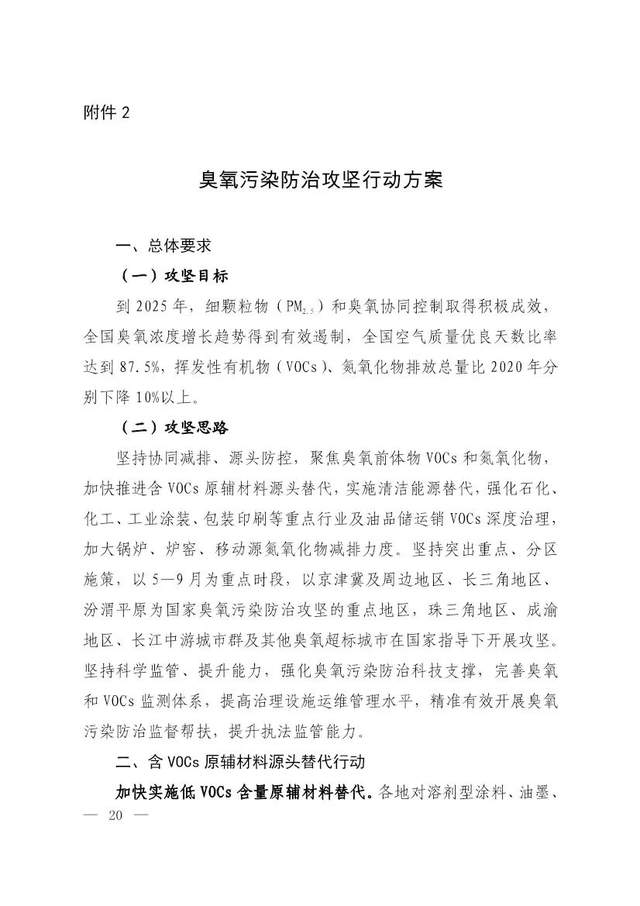 附件 2

臭氧污染防治攻坚行动方案

一、总体要求

（一）攻坚目标

到 2025 年，细颗粒物（$PM_{2.5}$）和臭氧协同控制取得积极成效，全国臭氧浓度增长趋势得到有效遏制，全国空气质量优良天数比率达到 87.5%，挥发性有机物（VOCs）、氮氧化物排放总量比 2020 年分别下降 10%以上。

（二）攻坚思路

坚持协同减排、源头防控，聚焦臭氧前体物 VOCs 和氮氧化物，加快推进含 VOCs 原辅材料源头替代，实施清洁能源替代，强化石化、化工、工业涂装、包装印刷等重点行业及油品储运销 VOCs 深度治理，加大锅炉、炉窑、移动源氮氧化物减排力度。坚持突出重点、分区施策，以 5—9 月为重点时段，以京津冀及周边地区、长三角地区、汾渭平原为国家臭氧污染防治攻坚的重点地区，珠三角地区、成渝地区、长江中游城市群及其他臭氧超标城市在国家指导下开展攻坚。坚持科学监管、提升能力，强化臭氧污染防治科技支撑，完善臭氧和 VOCs 监测体系，提高治理设施运维管理水平，精准有效开展臭氧污染防治监督帮扶，提升执法监管能力。

二、含 VOCs 原辅材料源头替代行动

加快实施低 VOCs 含量原辅材料替代。各地对溶剂型涂料、油墨、

— 20 —